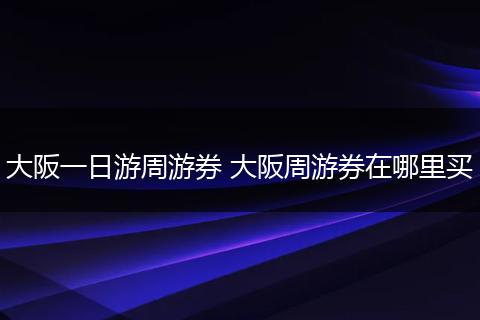 大阪一日游周游券 大阪周游券在哪里买